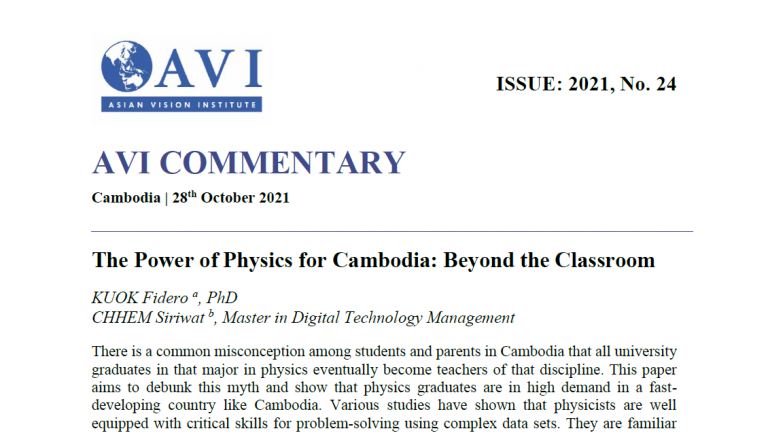 AVI
ASIAN VISION INSTITUTE

ISSUE: 2021, No. 24

AVI COMMENTARY

Cambodia | 28$^{th}$ October 2021

The Power of Physics for Cambodia: Beyond the Classroom

KUOK Fidero $^{a}$, PhD
CHHEM Siriwat $^{b}$, Master in Digital Technology Management

There is a common misconception among students and parents in Cambodia that all university graduates in that major in physics eventually become teachers of that discipline. This paper aims to debunk this myth and show that physics graduates are in high demand in a fast-developing country like Cambodia. Various studies have shown that physicists are well equipped with critical skills for problem-solving using complex data sets. They are familiar